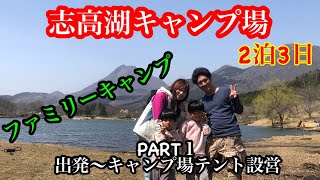 志高湖キャンプ場

2泊3日

ファミリーキャンプ

PART 1
出発〜キャンプ場テント設営